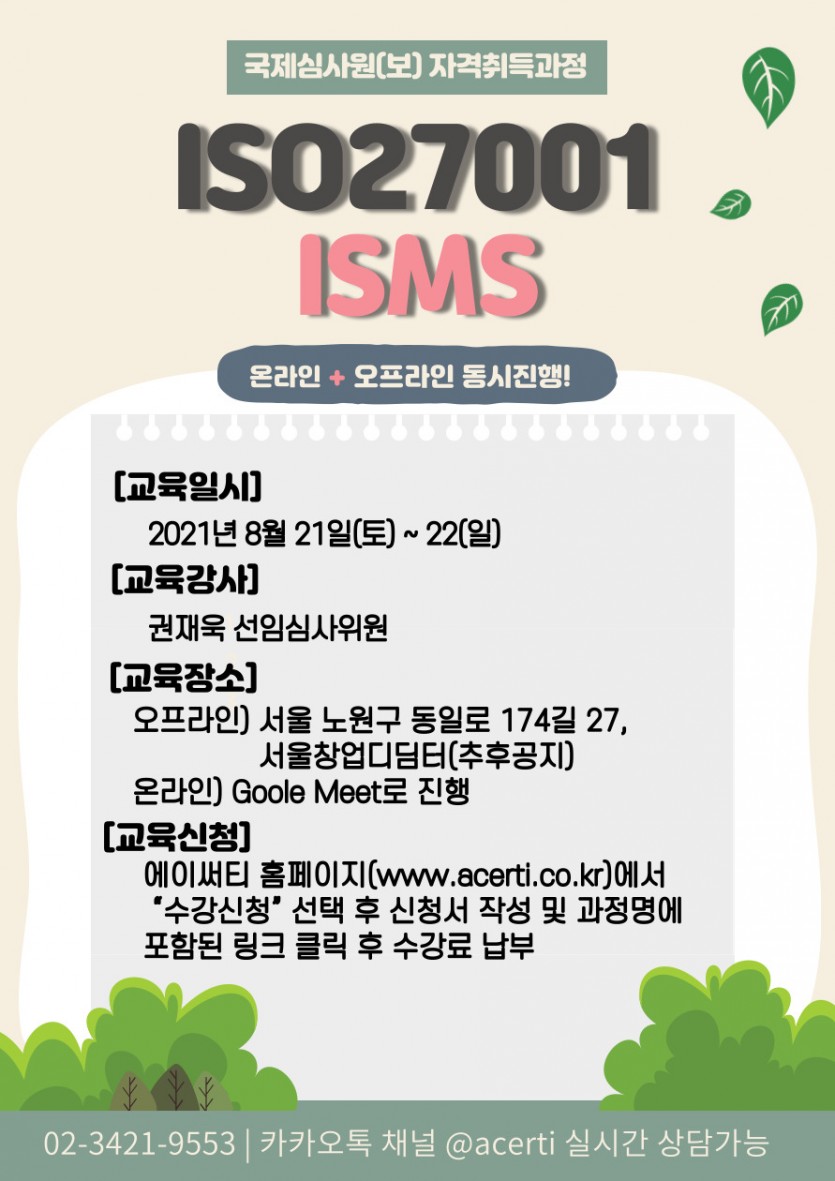 국제심사원(보) 자격취득과정

ISO27001

ISMS

온라인 + 오프라인 동시진행!

[교육일시]

2021년 8월 21일(토) ~ 22(일)

[교육강사]

권재욱 선임심사위원

[교육장소]

오프라인) 서울 노원구 동일로 174길 27,
서울창업디딤터(추후공지)
온라인) Goole Meet로 진행

[교육신청]

에이써티 홈페이지(www.acerti.co.kr)에서 "수강신청" 선택 후 신청서 작성 및 과정명에 포함된 링크 클릭 후 수강료 납부

02-3421-9553 | 카카오톡 채널 @acerti 실시간 상담가능